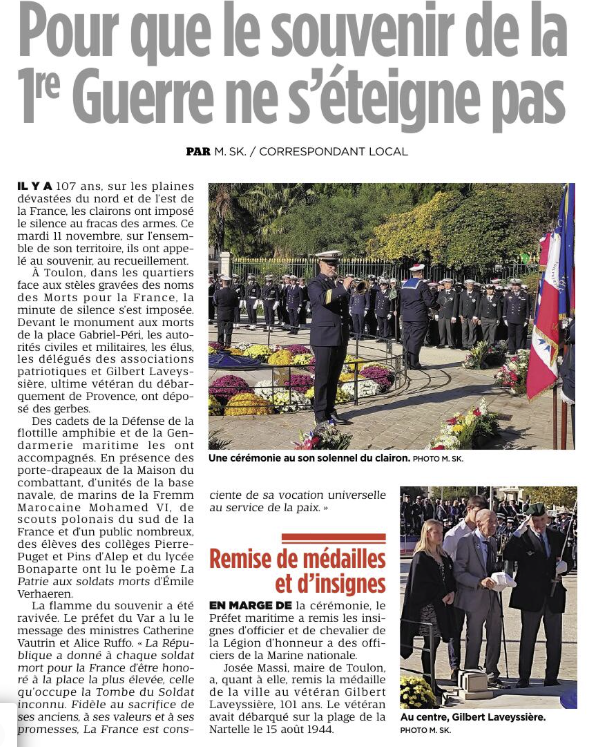 Pour que le souvenir de la 1re Guerre ne s'éteigne pas

PAR M. SK. / CORRESPONDANT LOCAL

IL Y A 107 ans, sur les plaines dévastées du nord et de l'est de la France, les clairons ont imposé le silence au fracas des armes. Ce mardi 11 novembre, sur l'ensemble de son territoire, ils ont appelé au souvenir, au recueillement.

À Toulon, dans les quartiers face aux stèles gravées des noms des Morts pour la France, la minute de silence s'est imposée. Devant le monument aux morts de la place Gabriel-Péri, les autorités civiles et militaires, les élus, les délégués des associations patriotiques et Gilbert Laveyssière, ultime vétéran du débarquement de Provence, ont déposé des gerbes.

Des cadets de la Défense de la flottille amphibie et de la Gendarmerie maritime les ont accompagnés. En présence des porte-drapeaux de la Maison du combattant, d'unités de la base navale, de marins de la Fremm Marocaine Mohamed VI, de scouts polonais du sud de la France et d'un public nombreux, des élèves des collèges Pierre-Puget et Pins d'Alep et du lycée Bonaparte ont lu le poème La Patrie aux soldats morts d'Émile Verhaeren.

La flamme du souvenir a été ravivée. Le préfet du Var a lu le message des ministres Catherine Vautrin et Alice Ruffo. « La République a donné à chaque soldat mort pour la France d'être honoré à la place la plus élevée, celle qu'occupe la Tombe du Soldat inconnu. Fidèle au sacrifice de ses anciens, à ses valeurs et à ses promesses, La France est consciente de sa vocation universelle au service de la paix. »

Une cérémonie au son solennel du clairon. PHOTO M. SK.

Remise de médailles et d'insignes

EN MARGE DE la cérémonie, le Préfet maritime a remis les insignes d'officier et de chevalier de la Légion d'honneur a des officiers de la Marine nationale.

Josée Massi, maire de Toulon, a, quant à elle, remis la médaille de la ville au vétéran Gilbert Laveyssière, 101 ans. Le vétéran avait débarqué sur la plage de la Nartelle le 15 août 1944.

Au centre, Gilbert Laveyssière. PHOTO M. SK.